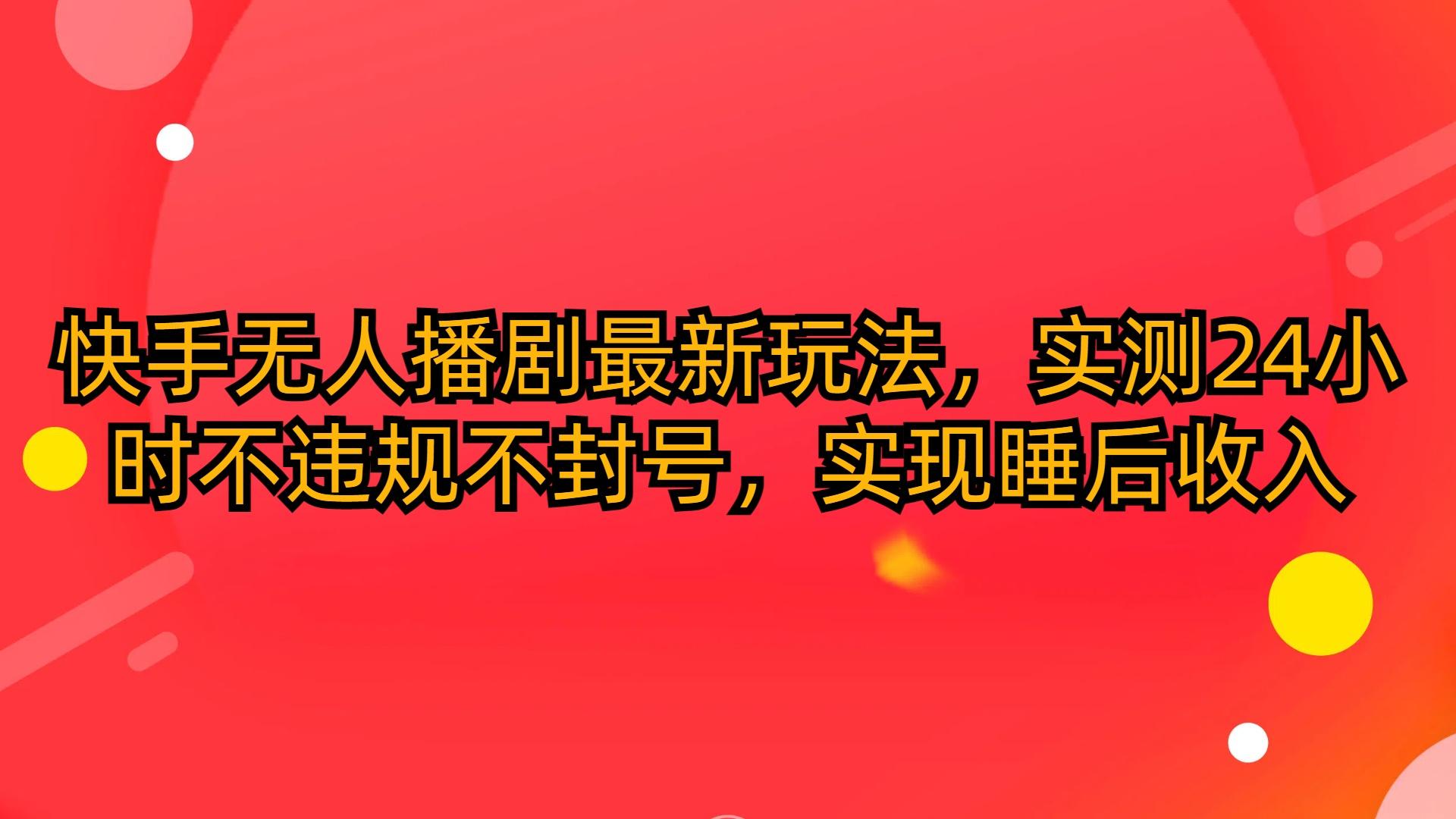 快手无人播剧最新玩法，实测24小时不违规不封号，实现睡后收入